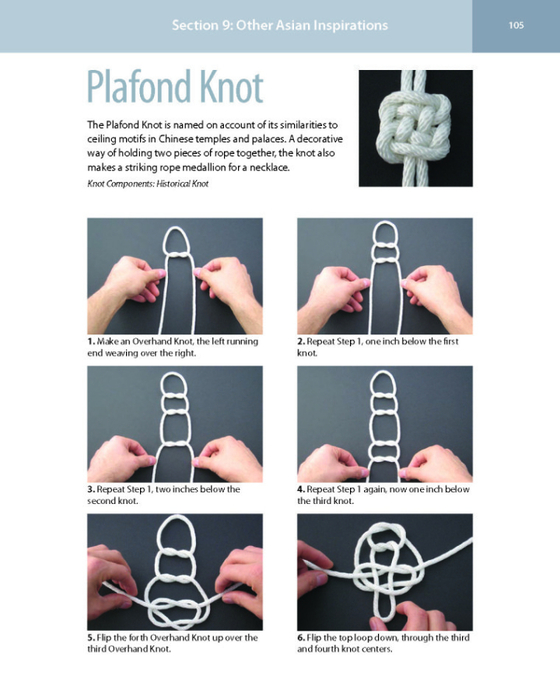 Section 9: Other Asian Inspirations

105

Plafond Knot

The Plafond Knot is named on account of its similarities to ceiling motifs in Chinese temples and palaces. A decorative way of holding two pieces of rope together, the knot also makes a striking rope medallion for a necklace.

Knot Components: Historical Knot

1. Make an Overhand Knot, the left running end weaving over the right.

2. Repeat Step 1, one inch below the first knot.

3. Repeat Step 1, two inches below the second knot.

4. Repeat Step 1 again, now one inch below the third knot.

5. Flip the forth Overhand Knot up over the third Overhand Knot.

6. Flip the top loop down, through the third and fourth knot centers.